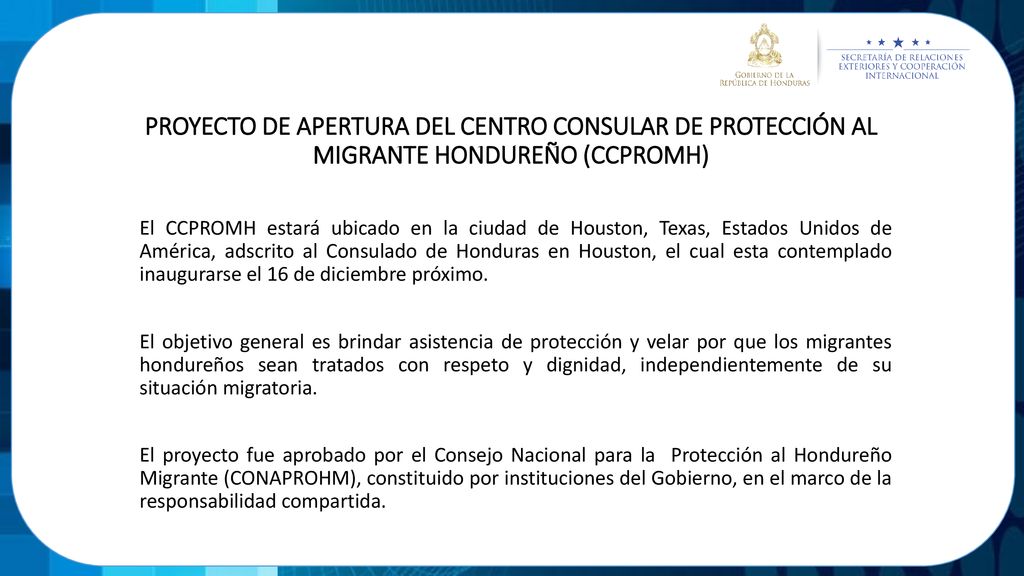 GOBIERNO DE LA REPÚBLICA DE HONDURAS

SECRETARÍA DE RELACIONES EXTERIORES Y COOPERACIÓN INTERNACIONAL

PROYECTO DE APERTURA DEL CENTRO CONSULAR DE PROTECCIÓN AL MIGRANTE HONDUREÑO (CCPROMH)

El CCPROMH estará ubicado en la ciudad de Houston, Texas, Estados Unidos de América, adscrito al Consulado de Honduras en Houston, el cual esta contemplado inaugurarse el 16 de diciembre próximo.

El objetivo general es brindar asistencia de protección y velar por que los migrantes hondureños sean tratados con respeto y dignidad, independientemente de su situación migratoria.

El proyecto fue aprobado por el Consejo Nacional para la Protección al Hondureño Migrante (CONAPROHM), constituido por instituciones del Gobierno, en el marco de la responsabilidad compartida.